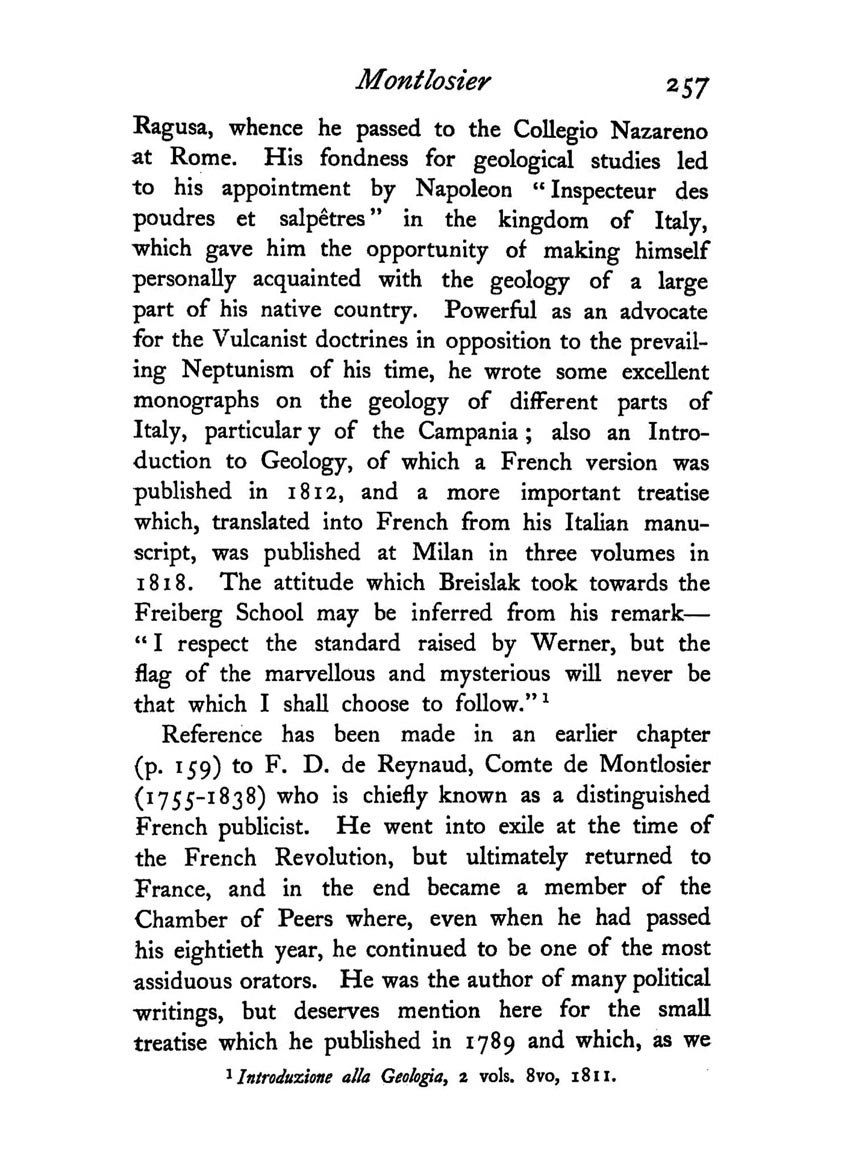 Montlosier 257

Ragusa, whence he passed to the Collegio Nazareno at Rome. His fondness for geological studies led to his appointment by Napoleon "Inspecteur des poudres et salpêtres" in the kingdom of Italy, which gave him the opportunity of making himself personally acquainted with the geology of a large part of his native country. Powerful as an advocate for the Vulcanist doctrines in opposition to the prevailing Neptunism of his time, he wrote some excellent monographs on the geology of different parts of Italy, particular y of the Campania; also an Introduction to Geology, of which a French version was published in 1812, and a more important treatise which, translated into French from his Italian manuscript, was published at Milan in three volumes in 1818. The attitude which Breislak took towards the Freiberg School may be inferred from his remark—"I respect the standard raised by Werner, but the flag of the marvellous and mysterious will never be that which I shall choose to follow."$^1$

Reference has been made in an earlier chapter (p. 159) to F. D. de Reynaud, Comte de Montlosier (1755-1838) who is chiefly known as a distinguished French publicist. He went into exile at the time of the French Revolution, but ultimately returned to France, and in the end became a member of the Chamber of Peers where, even when he had passed his eightieth year, he continued to be one of the most assiduous orators. He was the author of many political writings, but deserves mention here for the small treatise which he published in 1789 and which, as we

$^1$ Introduzione alla Geologia, 2 vols. 8vo, 1811.